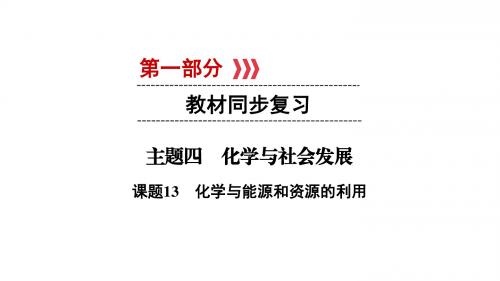 第一部分

教材同步复习

主题四　化学与社会发展

课题13　化学与能源和资源的利用